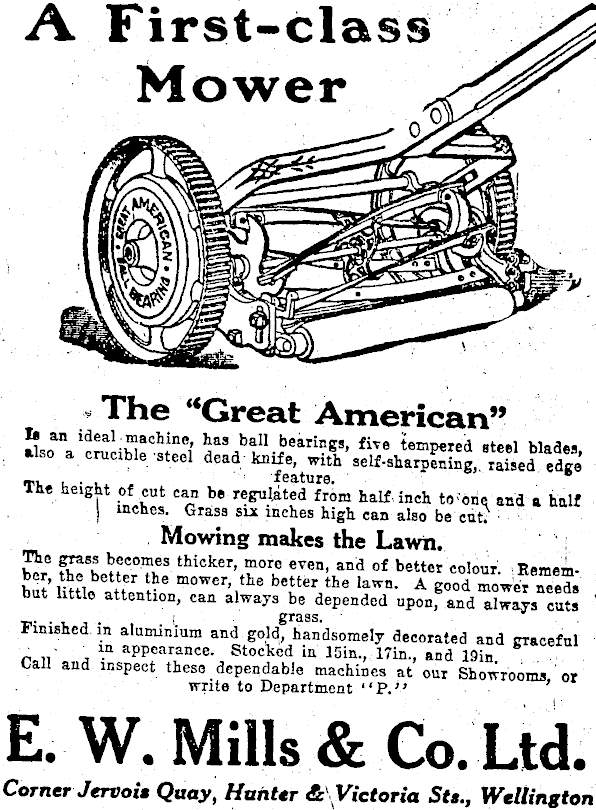 A First-class Mower

GREAT AMERICAN BALL BEARING

The "Great American"

Is an ideal machine, has ball bearings, five tempered steel blades, also a crucible steel dead knife, with self-sharpening, raised edge feature.
The height of cut can be regulated from half inch to one and a half inches. Grass six inches high can also be cut.

Mowing makes the Lawn.

The grass becomes thicker, more even, and of better colour. Remember, the better the mower, the better the lawn. A good mower needs but little attention, can always be depended upon, and always cuts grass.
Finished in aluminium and gold, handsomely decorated and graceful in appearance. Stocked in 15in., 17in., and 19in.
Call and inspect these dependable machines at our Showrooms, or write to Department "P."

E. W. Mills & Co. Ltd.

Corner Jervois Quay, Hunter & Victoria Sts., Wellington